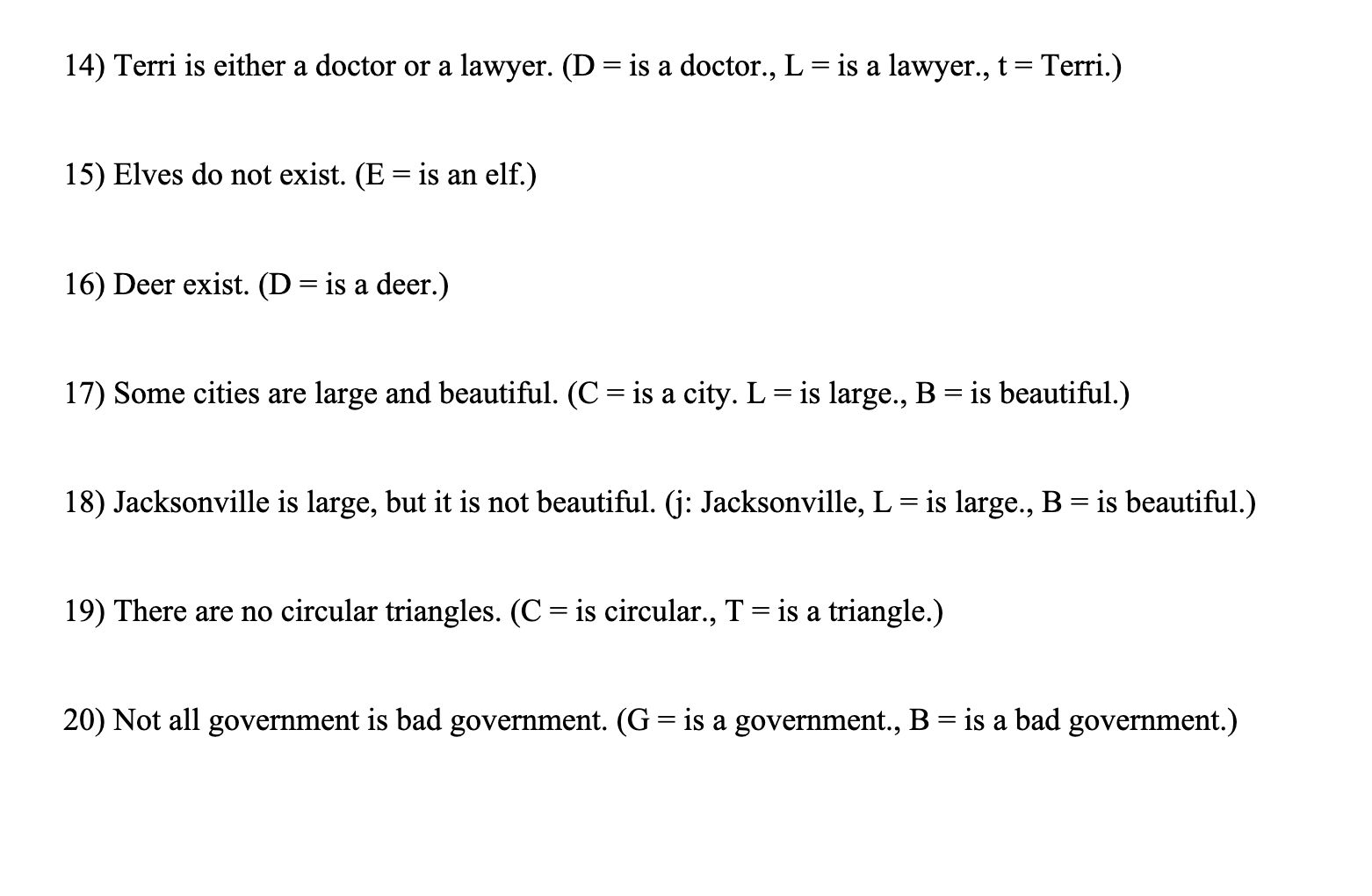 14) Terri is either a doctor or a lawyer. (D = is a doctor., L = is a lawyer., t = Terri.)

15) Elves do not exist. (E = is an elf.)

16) Deer exist. (D = is a deer.)

17) Some cities are large and beautiful. (C = is a city. L = is large., B = is beautiful.)

18) Jacksonville is large, but it is not beautiful. (j: Jacksonville, L = is large., B = is beautiful.)

19) There are no circular triangles. (C = is circular., T = is a triangle.)

20) Not all government is bad government. (G = is a government., B = is a bad government.)